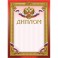 ДИПЛОМ